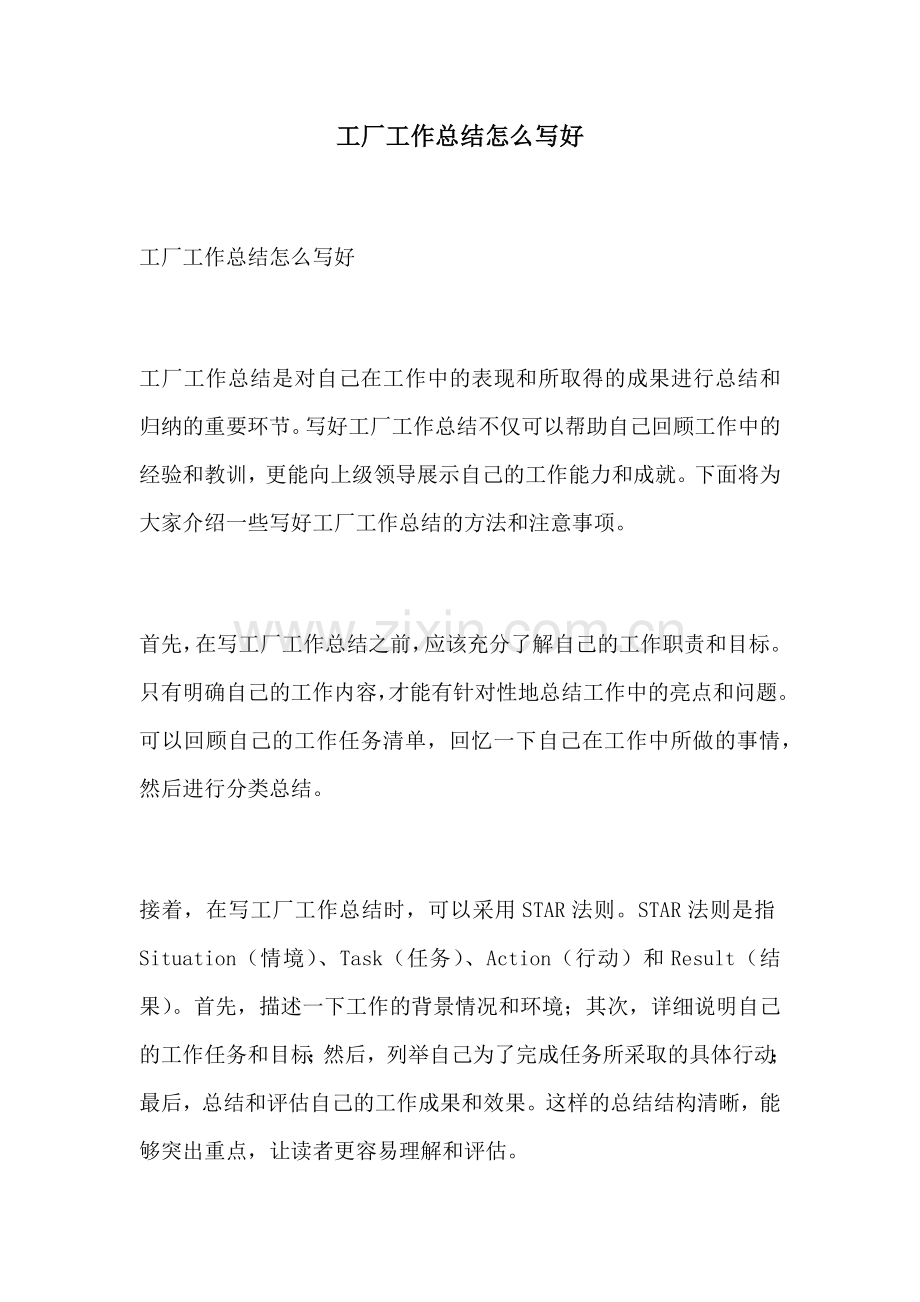 工厂工作总结怎么写好

工厂工作总结怎么写好

工厂工作总结是对自己在工作中的表现和所取得的成果进行总结和归纳的重要环节。写好工厂工作总结不仅可以帮助自己回顾工作中的经验和教训，更能向上级领导展示自己的工作能力和成就。下面将为大家介绍一些写好工厂工作总结的方法和注意事项。

www.zixin.com.cn

首先，在写工厂工作总结之前，应该充分了解自己的工作职责和目标。只有明确自己的工作内容，才能有针对性地总结工作中的亮点和问题。可以回顾自己的工作任务清单，回忆一下自己在工作中所做的事情，然后进行分类总结。

接着，在写工厂工作总结时，可以采用STAR法则。STAR法则是指Situation（情境）、Task（任务）、Action（行动）和Result（结果）。首先，描述一下工作的背景情况和环境；其次，详细说明自己的工作任务和目标；然后，列举自己为了完成任务所采取的具体行动；最后，总结和评估自己的工作成果和效果。这样的总结结构清晰，能够突出重点，让读者更容易理解和评估。